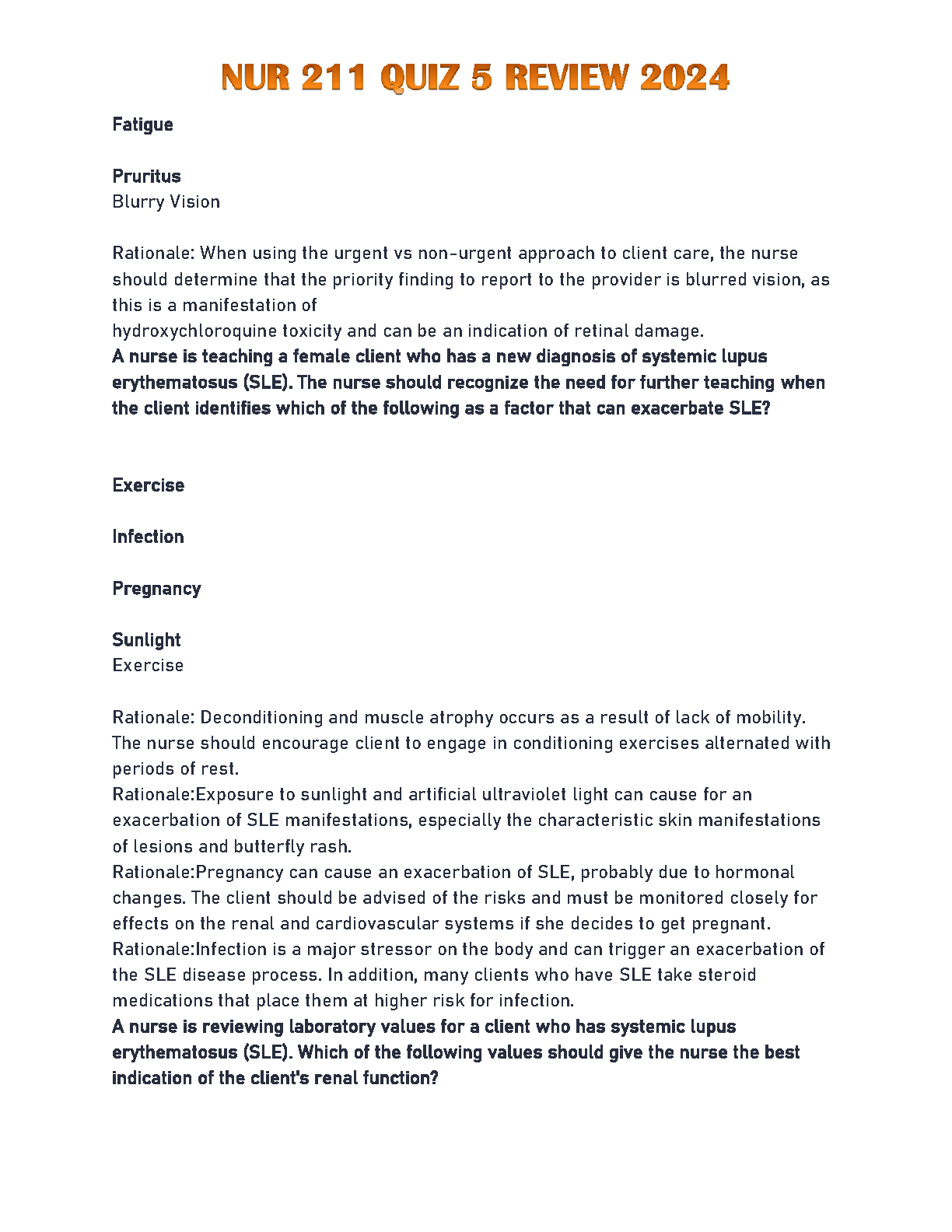 NUR 211 QUIZ 5 REVIEW 2024

Fatigue

Pruritus
Blurry Vision

Rationale: When using the urgent vs non-urgent approach to client care, the nurse should determine that the priority finding to report to the provider is blurred vision, as this is a manifestation of hydroxychloroquine toxicity and can be an indication of retinal damage.
A nurse is teaching a female client who has a new diagnosis of systemic lupus erythematosus (SLE). The nurse should recognize the need for further teaching when the client identifies which of the following as a factor that can exacerbate SLE?

Exercise

Infection

Pregnancy

Sunlight
Exercise

Rationale: Deconditioning and muscle atrophy occurs as a result of lack of mobility. The nurse should encourage client to engage in conditioning exercises alternated with periods of rest.
Rationale:Exposure to sunlight and artificial ultraviolet light can cause for an exacerbation of SLE manifestations, especially the characteristic skin manifestations of lesions and butterfly rash.
Rationale:Pregnancy can cause an exacerbation of SLE, probably due to hormonal changes. The client should be advised of the risks and must be monitored closely for effects on the renal and cardiovascular systems if she decides to get pregnant.
Rationale:Infection is a major stressor on the body and can trigger an exacerbation of the SLE disease process. In addition, many clients who have SLE take steroid medications that place them at higher risk for infection.
A nurse is reviewing laboratory values for a client who has systemic lupus erythematosus (SLE). Which of the following values should give the nurse the best indication of the client's renal function?